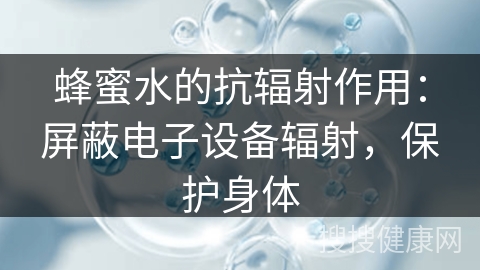 蜂蜜水的抗辐射作用：屏蔽电子设备辐射，保护身体

搜搜健康网